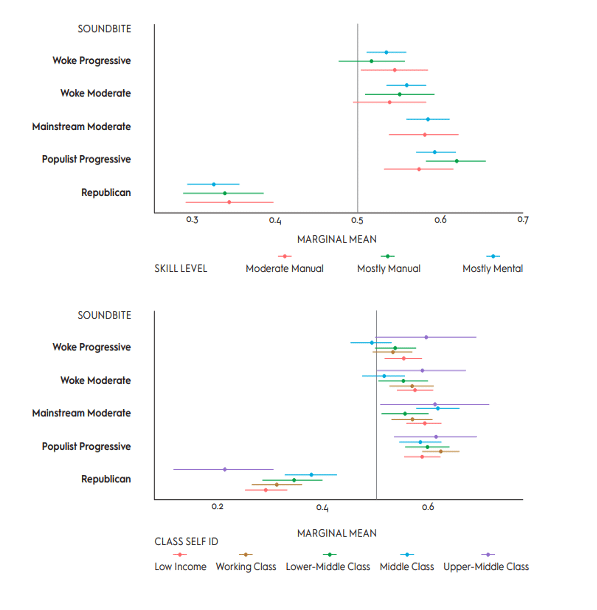 SOUNDBITE

Woke Progressive

Woke Moderate

Mainstream Moderate

Populist Progressive

Republican

0.3 0.4 0.5 0.6 0.7

MARGINAL MEAN

SKILL LEVEL Moderate Manual Mostly Manual Mostly Mental

SOUNDBITE

Woke Progressive

Woke Moderate

Mainstream Moderate

Populist Progressive

Republican

0.2 0.4 0.6

MARGINAL MEAN

CLASS SELF ID

Low Income Working Class Lower-Middle Class Middle Class Upper-Middle Class